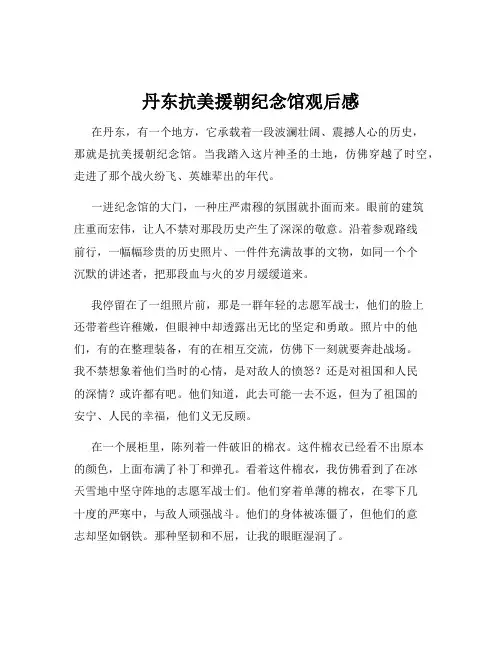 丹东抗美援朝纪念馆观后感

在丹东，有一个地方，它承载着一段波澜壮阔、震撼人心的历史，那就是抗美援朝纪念馆。当我踏入这片神圣的土地，仿佛穿越了时空，走进了那个战火纷飞、英雄辈出的年代。

一进纪念馆的大门，一种庄严肃穆的氛围就扑面而来。眼前的建筑庄重而宏伟，让人不禁对那段历史产生了深深的敬意。沿着参观路线前行，一幅幅珍贵的历史照片、一件件充满故事的文物，如同一个个沉默的讲述者，把那段血与火的岁月缓缓道来。

我停留在了一组照片前，那是一群年轻的志愿军战士，他们的脸上还带着些许稚嫩，但眼神中却透露出无比的坚定和勇敢。照片中的他们，有的在整理装备，有的在相互交流，仿佛下一刻就要奔赴战场。我不禁想象着他们当时的心情，是对敌人的愤怒？还是对祖国和人民的深情？或许都有吧。他们知道，此去可能一去不返，但为了祖国的安宁、人民的幸福，他们义无反顾。

在一个展柜里，陈列着一件破旧的棉衣。这件棉衣已经看不出原本的颜色，上面布满了补丁和弹孔。看着这件棉衣，我仿佛看到了在冰天雪地中坚守阵地的志愿军战士们。他们穿着单薄的棉衣，在零下几十度的严寒中，与敌人顽强战斗。他们的身体被冻僵了，但他们的意志却坚如钢铁。那种坚韧和不屈，让我的眼眶湿润了。